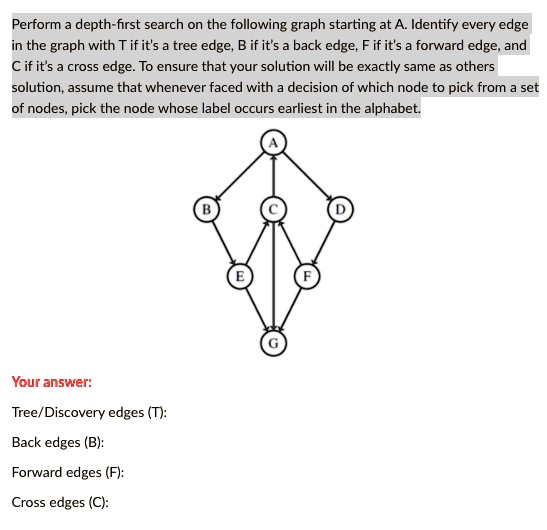 Perform a depth-first search on the following graph starting at A. Identify every edge in the graph with T if it's a tree edge, B if it's a back edge, F if it's a forward edge, and C if it's a cross edge. To ensure that your solution will be exactly same as others solution, assume that whenever faced with a decision of which node to pick from a set of nodes, pick the node whose label occurs earliest in the alphabet.

A

B

C

D

E

F

G

Your answer:

Tree/Discovery edges (T):

Back edges (B):

Forward edges (F):

Cross edges (C):